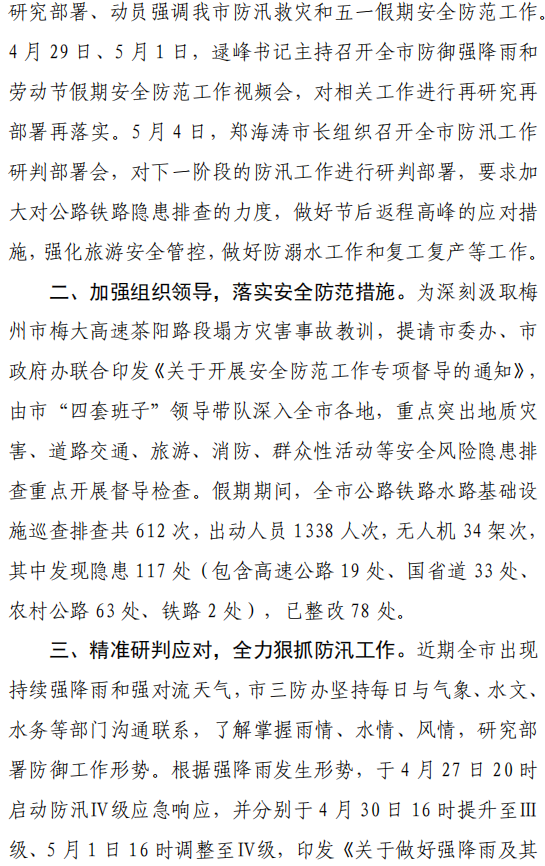 研究部署、动员强调我市防汛救灾和五一假期安全防范工作。4月29日、5月1日，逯峰书记主持召开全市防御强降雨和劳动节假期安全防范工作视频会，对相关工作进行再研究再部署再落实。5月4日，郑海涛市长组织召开全市防汛工作研判部署会，对下一阶段的防汛工作进行研判部署，要求加大对公路铁路隐患排查的力度，做好节后返程高峰的应对措施，强化旅游安全管控，做好防溺水工作和复工复产等工作。

二、加强组织领导，落实安全防范措施。为深刻汲取梅州市梅大高速茶阳路段塌方灾害事故教训，提请市委办、市政府办联合印发《关于开展安全防范工作专项督导的通知》，由市“四套班子”领导带队深入全市各地，重点突出地质灾害、道路交通、旅游、消防、群众性活动等安全风险隐患排查重点开展督导检查。假期期间，全市公路铁路水路基础设施巡查排查共612次，出动人员1338人次，无人机34架次，其中发现隐患117处（包含高速公路19处、国省道33处、农村公路63处、铁路2处），已整改78处。

三、精准研判应对，全力狠抓防汛工作。近期全市出现持续强降雨和强对流天气，市三防办坚持每日与气象、水文、水务等部门沟通联系，了解掌握雨情、水情、风情，研究部署防御工作形势。根据强降雨发生形势，于4月27日20时启动防汛Ⅳ级应急响应，并分别于4月30日16时提升至Ⅲ级、5月1日16时调整至Ⅳ级，印发《关于做好强降雨及其